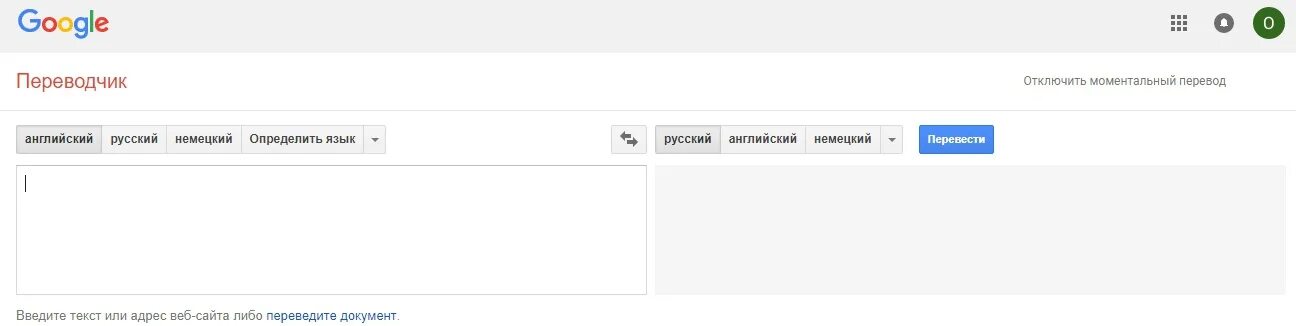 Google

O

Переводчик

Отключить моментальный перевод

английский русский немецкий Определить язык

русский английский немецкий

Перевести

Введите текст или адрес веб-сайта либо переведите документ.